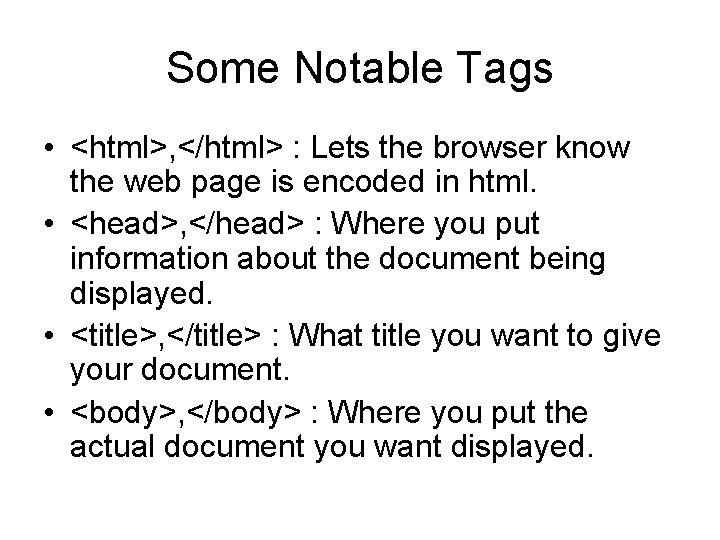 Some Notable Tags

• <html>,</html> : Lets the browser know the web page is encoded in html.
• <head>,</head> : Where you put information about the document being displayed.
• <title>,</title> : What title you want to give your document.
• <body>,</body> : Where you put the actual document you want displayed.